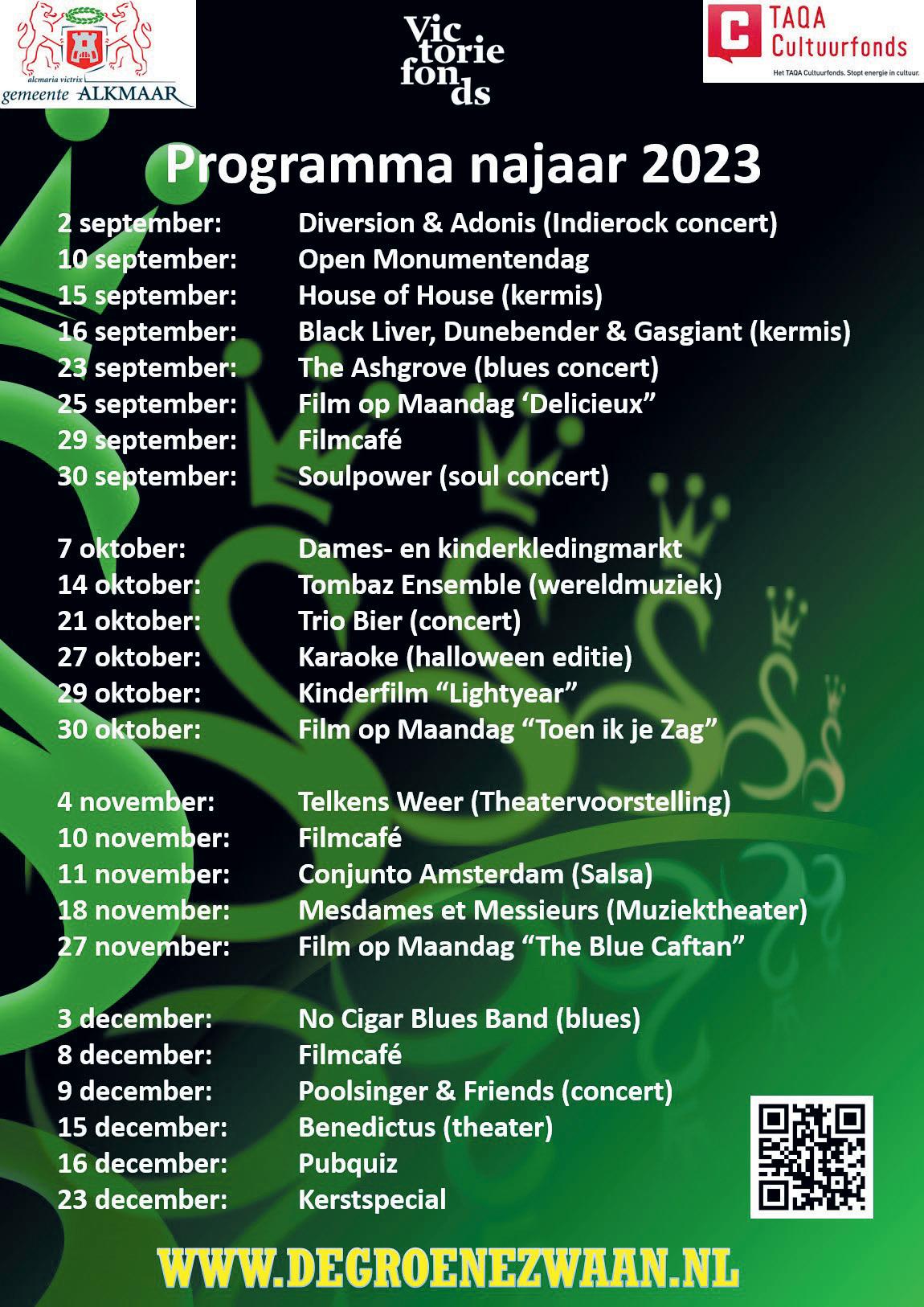 alcmaria victrix
gemeente ALKMAAR

Vic
torie
fon
ds

TAQA
Cultuurfonds
Het TAQA Cultuurfonds. Stopt energie in cultuur.

Programma najaar 2023

2 september: Diversion & Adonis (Indierock concert)
10 september: Open Monumentendag
15 september: House of House (kermis)
16 september: Black Liver, Dunebender & Gasgiant (kermis)
23 september: The Ashgrove (blues concert)
25 september: Film op Maandag 'Delicieux"
29 september: Filmcafé
30 september: Soulpower (soul concert)

7 oktober: Dames- en kinderkledingmarkt
14 oktober: Tombaz Ensemble (wereldmuziek)
21 oktober: Trio Bier (concert)
27 oktober: Karaoke (halloween editie)
29 oktober: Kinderfilm "Lightyear"
30 oktober: Film op Maandag "Toen ik je Zag"

4 november: Telkens Weer (Theatervoorstelling)
10 november: Filmcafé
11 november: Conjunto Amsterdam (Salsa)
18 november: Mesdames et Messieurs (Muziektheater)
27 november: Film op Maandag "The Blue Caftan"

3 december: No Cigar Blues Band (blues)
8 december: Filmcafé
9 december: Poolsinger & Friends (concert)
15 december: Benedictus (theater)
16 december: Pubquiz
23 december: Kerstspecial

WWW.DEGROENEZWAAN.NL